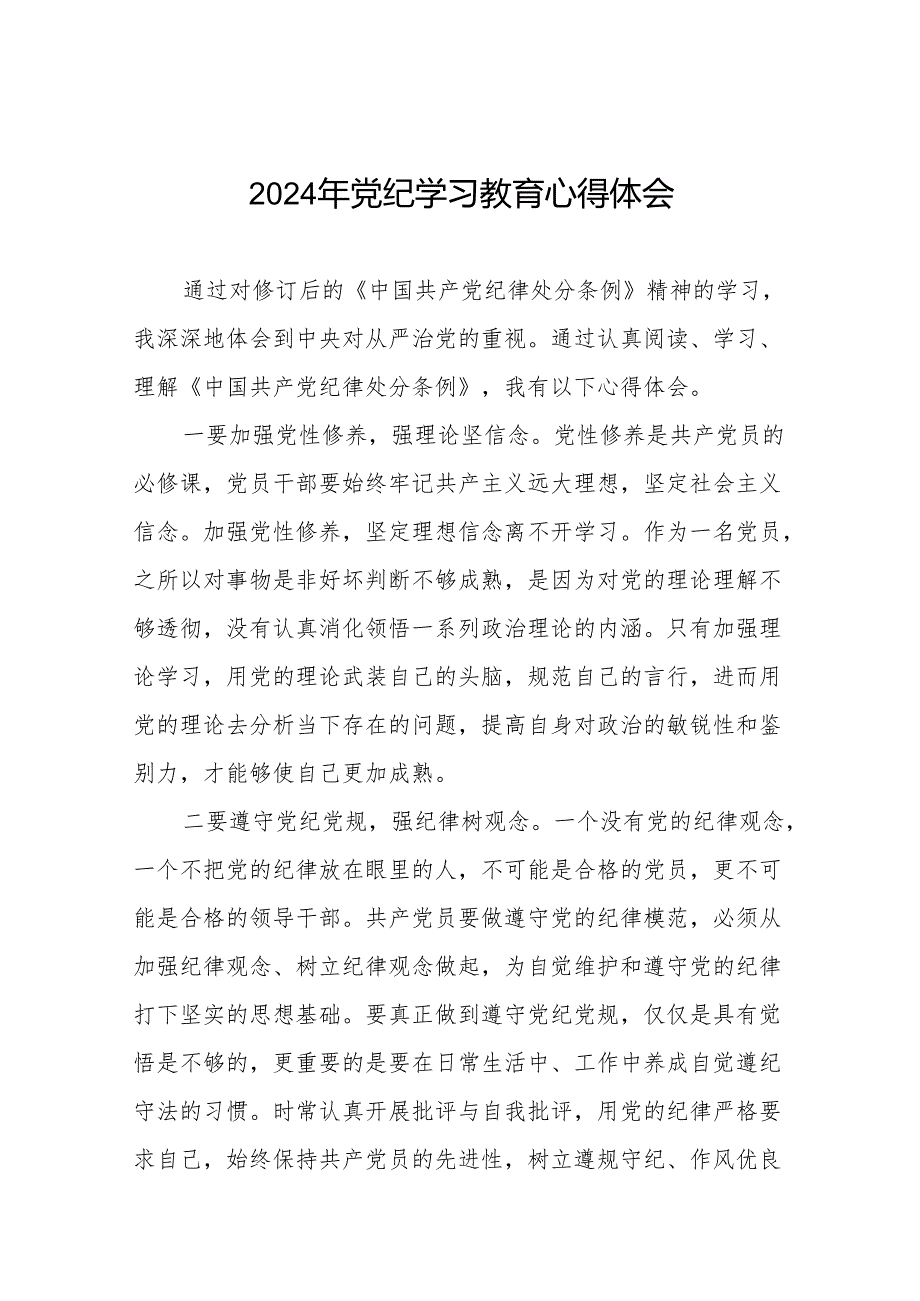 2024年党纪学习教育心得体会

通过对修订后的《中国共产党纪律处分条例》精神的学习，我深深地体会到中央对从严治党的重视。通过认真阅读、学习、理解《中国共产党纪律处分条例》，我有以下心得体会。

一要加强党性修养，强理论坚信念。党性修养是共产党员的必修课，党员干部要始终牢记共产主义远大理想，坚定社会主义信念。加强党性修养，坚定理想信念离不开学习。作为一名党员，之所以对事物是非好坏判断不够成熟，是因为对党的理论理解不够透彻，没有认真消化领悟一系列政治理论的内涵。只有加强理论学习，用党的理论武装自己的头脑，规范自己的言行，进而用党的理论去分析当下存在的问题，提高自身对政治的敏锐性和鉴别力，才能够使自己更加成熟。

二要遵守党纪党规，强纪律树观念。一个没有党的纪律观念，一个不把党的纪律放在眼里的人，不可能是合格的党员，更不可能是合格的领导干部。共产党员要做遵守党的纪律模范，必须从加强纪律观念、树立纪律观念做起，为自觉维护和遵守党的纪律打下坚实的思想基础。要真正做到遵守党纪党规，仅仅是具有觉悟是不够的，更重要的是要在日常生活中、工作中养成自觉遵纪守法的习惯。时常认真开展批评与自我批评，用党的纪律严格要求自己，始终保持共产党员的先进性，树立遵规守纪、作风优良